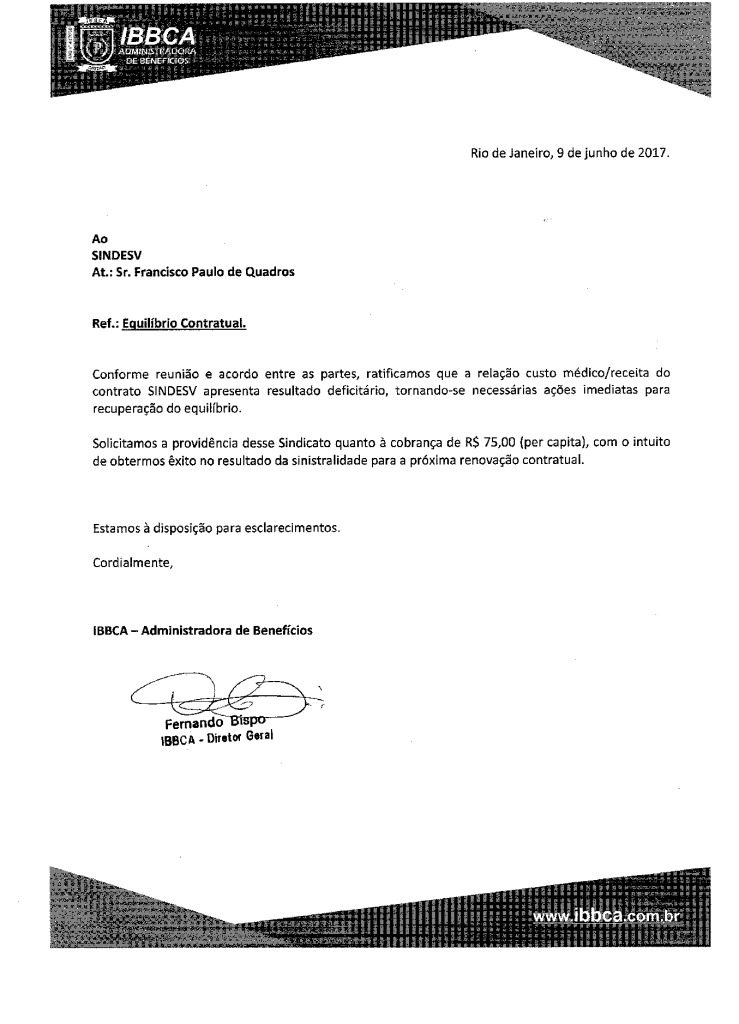 IBBCA
ADMINISTRADORA DE BENEFÍCIOS

Rio de Janeiro, 9 de junho de 2017.

Ao
SINDESV
At.: Sr. Francisco Paulo de Quadros

Ref.: Equilíbrio Contratual.

Conforme reunião e acordo entre as partes, ratificamos que a relação custo médico/receita do contrato SINDESV apresenta resultado deficitário, tornando-se necessárias ações imediatas para recuperação do equilíbrio.

Solicitamos a providência desse Sindicato quanto à cobrança de R$ 75,00 (per capita), com o intuito de obtermos êxito no resultado da sinistralidade para a próxima renovação contratual.

Estamos à disposição para esclarecimentos.

Cordialmente,

IBBCA – Administradora de Benefícios

Fernando Bispo
IBBCA - Diretor Geral

www.ibbca.com.br